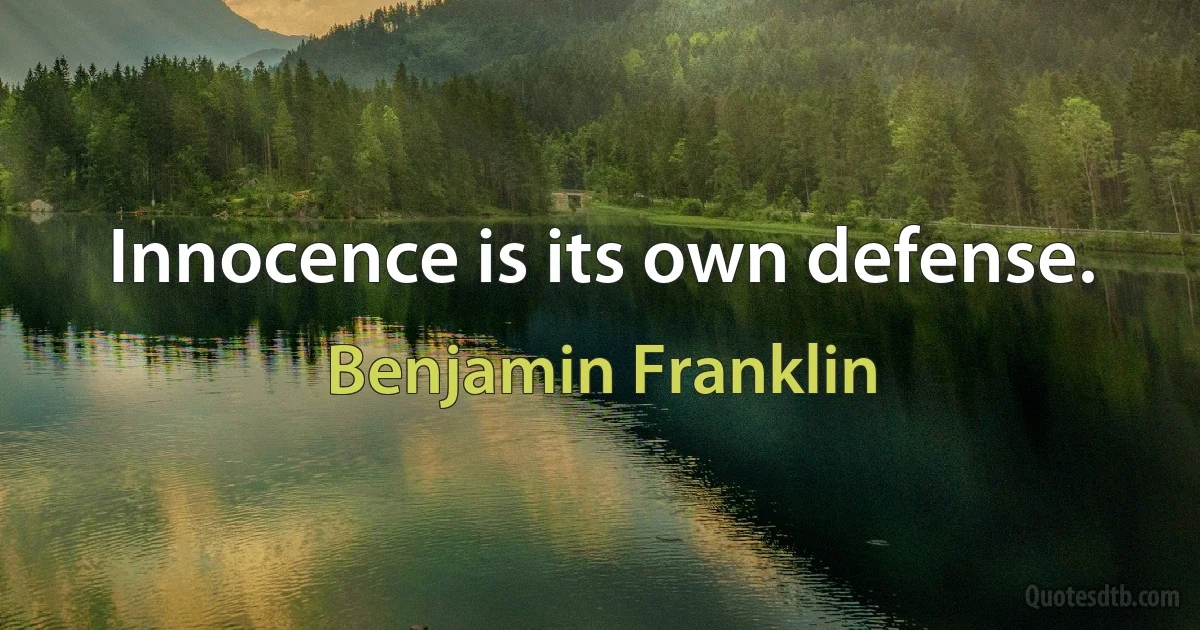 Innocence is its own defense.

Benjamin Franklin

Quotesdtb.com